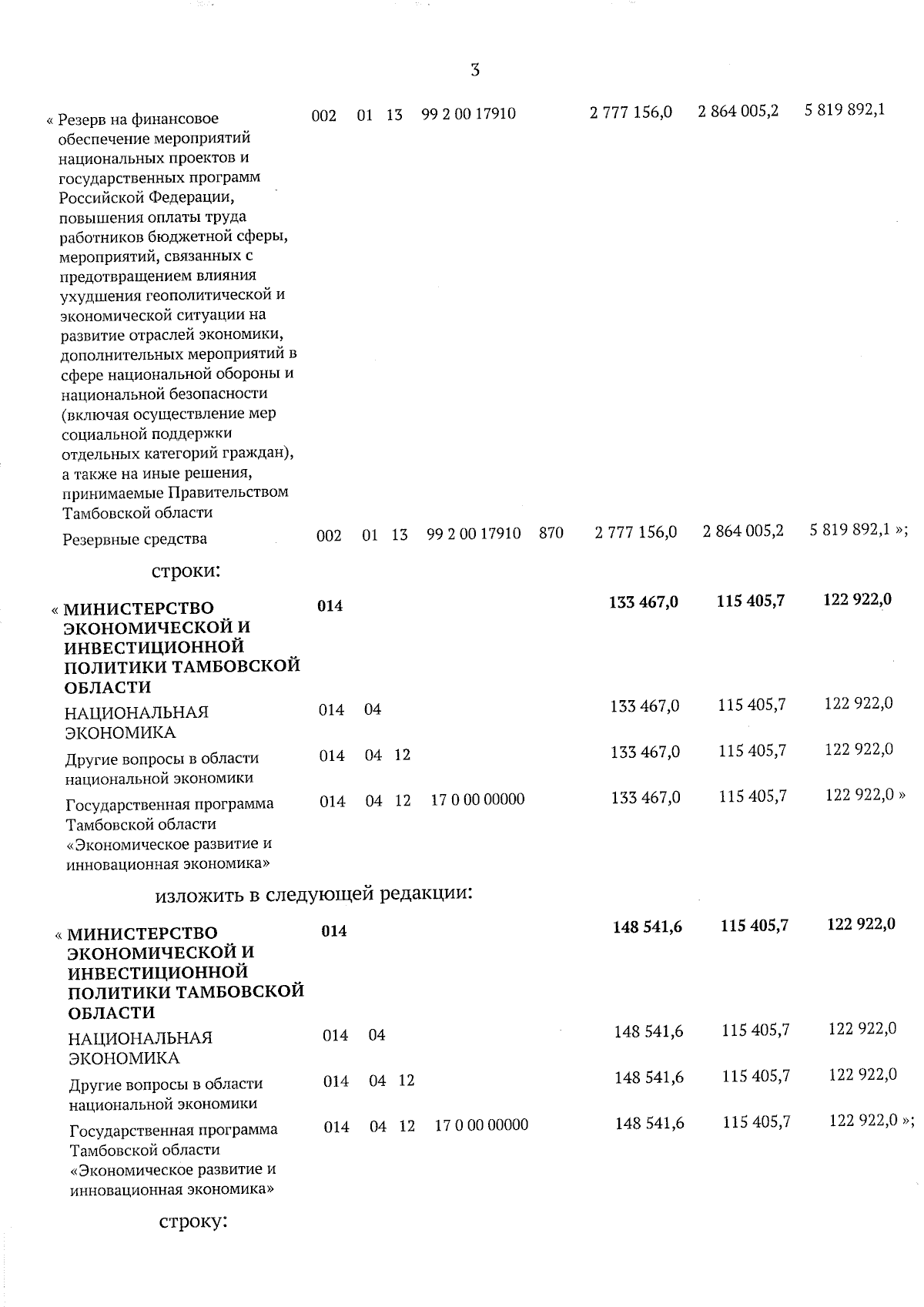 3

| | | | | | | | | |
|---|---|---|---|---|---|---|---|---|
| « Резерв на финансовое обеспечение мероприятий национальных проектов и государственных программ Российской Федерации, повышения оплаты труда работников бюджетной сферы, мероприятий, связанных с предотвращением влияния ухудшения геополитической и экономической ситуации на развитие отраслей экономики, дополнительных мероприятий в сфере национальной обороны и национальной безопасности (включая осуществление мер социальной поддержки отдельных категорий граждан), а также на иные решения, принимаемые Правительством Тамбовской области | 002 | 01 | 13 | 99 2 00 17910 | | 2 777 156,0 | 2 864 005,2 | 5 819 892,1 |
| Резервные средства | 002 | 01 | 13 | 99 2 00 17910 | 870 | 2 777 156,0 | 2 864 005,2 | 5 819 892,1 »; |

строки:

| | | | | | | | | |
|---|---|---|---|---|---|---|---|---|
| « **МИНИСТЕРСТВО ЭКОНОМИЧЕСКОЙ И ИНВЕСТИЦИОННОЙ ПОЛИТИКИ ТАМБОВСКОЙ ОБЛАСТИ** | **014** | | | | | **133 467,0** | **115 405,7** | **122 922,0** |
| НАЦИОНАЛЬНАЯ ЭКОНОМИКА | 014 | 04 | | | | 133 467,0 | 115 405,7 | 122 922,0 |
| Другие вопросы в области национальной экономики | 014 | 04 | 12 | | | 133 467,0 | 115 405,7 | 122 922,0 |
| Государственная программа Тамбовской области «Экономическое развитие и инновационная экономика» | 014 | 04 | 12 | 17 0 00 00000 | | 133 467,0 | 115 405,7 | 122 922,0 » |

изложить в следующей редакции:

| | | | | | | | | |
|---|---|---|---|---|---|---|---|---|
| « **МИНИСТЕРСТВО ЭКОНОМИЧЕСКОЙ И ИНВЕСТИЦИОННОЙ ПОЛИТИКИ ТАМБОВСКОЙ ОБЛАСТИ** | **014** | | | | | **148 541,6** | **115 405,7** | **122 922,0** |
| НАЦИОНАЛЬНАЯ ЭКОНОМИКА | 014 | 04 | | | | 148 541,6 | 115 405,7 | 122 922,0 |
| Другие вопросы в области национальной экономики | 014 | 04 | 12 | | | 148 541,6 | 115 405,7 | 122 922,0 |
| Государственная программа Тамбовской области «Экономическое развитие и инновационная экономика» | 014 | 04 | 12 | 17 0 00 00000 | | 148 541,6 | 115 405,7 | 122 922,0 »; |

строку: